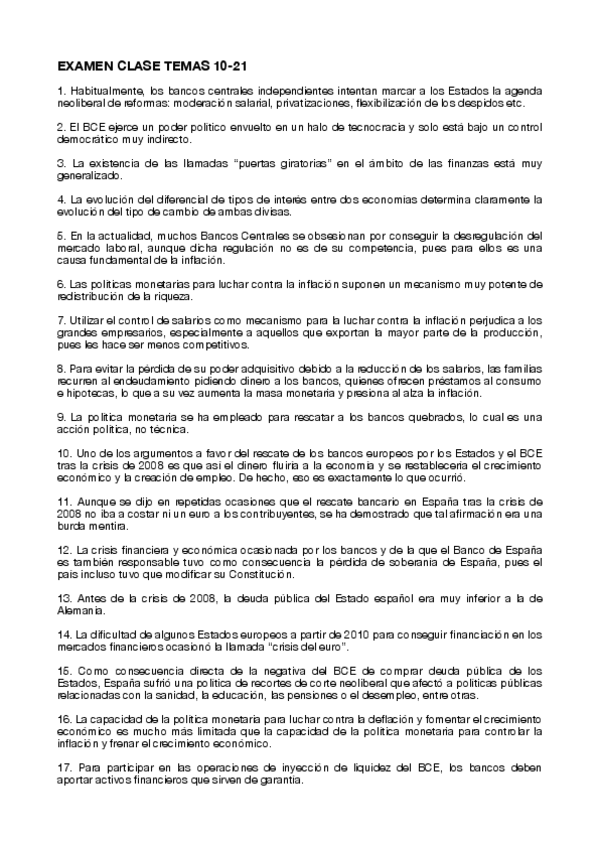 EXAMEN CLASE TEMAS 10-21

1. Habitualmente, los bancos centrales independientes intentan marcar a los Estados la agenda neoliberal de reformas: moderación salarial, privatizaciones, flexibilización de los despidos etc.

2. El BCE ejerce un poder político envuelto en un halo de tecnocracia y solo está bajo un control democrático muy indirecto.

3. La existencia de las llamadas "puertas giratorias" en el ámbito de las finanzas está muy generalizado.

4. La evolución del diferencial de tipos de interés entre dos economías determina claramente la evolución del tipo de cambio de ambas divisas.

5. En la actualidad, muchos Bancos Centrales se obsesionan por conseguir la desregulación del mercado laboral, aunque dicha regulación no es de su competencia, pues para ellos es una causa fundamental de la inflación.

6. Las políticas monetarias para luchar contra la inflación suponen un mecanismo muy potente de redistribución de la riqueza.

7. Utilizar el control de salarios como mecanismo para la luchar contra la inflación perjudica a los grandes empresarios, especialmente a aquellos que exportan la mayor parte de la producción, pues les hace ser menos competitivos.

8. Para evitar la pérdida de su poder adquisitivo debido a la reducción de los salarios, las familias recurren al endeudamiento pidiendo dinero a los bancos, quienes ofrecen préstamos al consumo e hipotecas, lo que a su vez aumenta la masa monetaria y presiona al alza la inflación.

9. La política monetaria se ha empleado para rescatar a los bancos quebrados, lo cual es una acción política, no técnica.

10. Uno de los argumentos a favor del rescate de los bancos europeos por los Estados y el BCE tras la crisis de 2008 es que así el dinero fluiría a la economía y se restablecería el crecimiento económico y la creación de empleo. De hecho, eso es exactamente lo que ocurrió.

11. Aunque se dijo en repetidas ocasiones que el rescate bancario en España tras la crisis de 2008 no iba a costar ni un euro a los contribuyentes, se ha demostrado que tal afirmación era una burda mentira.

12. La crisis financiera y económica ocasionada por los bancos y de la que el Banco de España es también responsable tuvo como consecuencia la pérdida de soberanía de España, pues el país incluso tuvo que modificar su Constitución.

13. Antes de la crisis de 2008, la deuda pública del Estado español era muy inferior a la de Alemania.

14. La dificultad de algunos Estados europeos a partir de 2010 para conseguir financiación en los mercados financieros ocasionó la llamada "crisis del euro".

15. Como consecuencia directa de la negativa del BCE de comprar deuda pública de los Estados, España sufrió una política de recortes de corte neoliberal que afectó a políticas públicas relacionadas con la sanidad, la educación, las pensiones o el desempleo, entre otras.

16. La capacidad de la política monetaria para luchar contra la deflación y fomentar el crecimiento económico es mucho más limitada que la capacidad de la política monetaria para controlar la inflación y frenar el crecimiento económico.

17. Para participar en las operaciones de inyección de liquidez del BCE, los bancos deben aportar activos financieros que sirven de garantía.